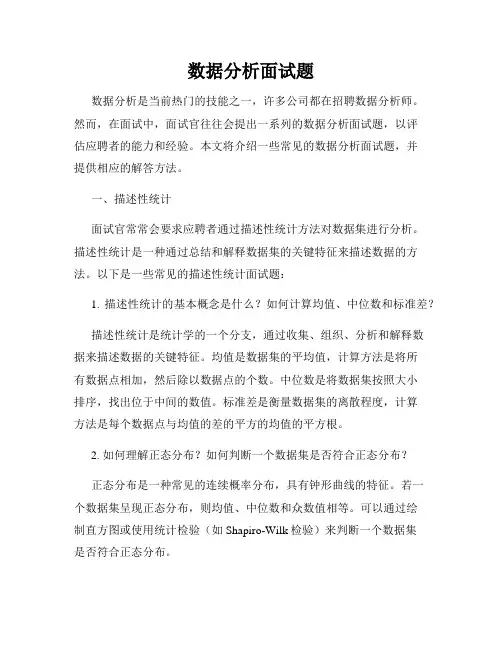 数据分析面试题

数据分析是当前热门的技能之一，许多公司都在招聘数据分析师。然而，在面试中，面试官往往会提出一系列的数据分析面试题，以评估应聘者的能力和经验。本文将介绍一些常见的数据分析面试题，并提供相应的解答方法。

一、描述性统计

面试官常常会要求应聘者通过描述性统计方法对数据集进行分析。描述性统计是一种通过总结和解释数据集的关键特征来描述数据的方法。以下是一些常见的描述性统计面试题：

1. 描述性统计的基本概念是什么？如何计算均值、中位数和标准差？

描述性统计是统计学的一个分支，通过收集、组织、分析和解释数据来描述数据的关键特征。均值是数据集的平均值，计算方法是将所有数据点相加，然后除以数据点的个数。中位数是将数据集按照大小排序，找出位于中间的数值。标准差是衡量数据集的离散程度，计算方法是每个数据点与均值的差的平方的均值的平方根。

2. 如何理解正态分布？如何判断一个数据集是否符合正态分布？

正态分布是一种常见的连续概率分布，具有钟形曲线的特征。若一个数据集呈现正态分布，则均值、中位数和众数值相等。可以通过绘制直方图或使用统计检验（如 Shapiro-Wilk 检验）来判断一个数据集是否符合正态分布。